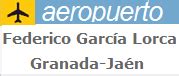 aeropuerto

Federico García Lorca
Granada-Jaén